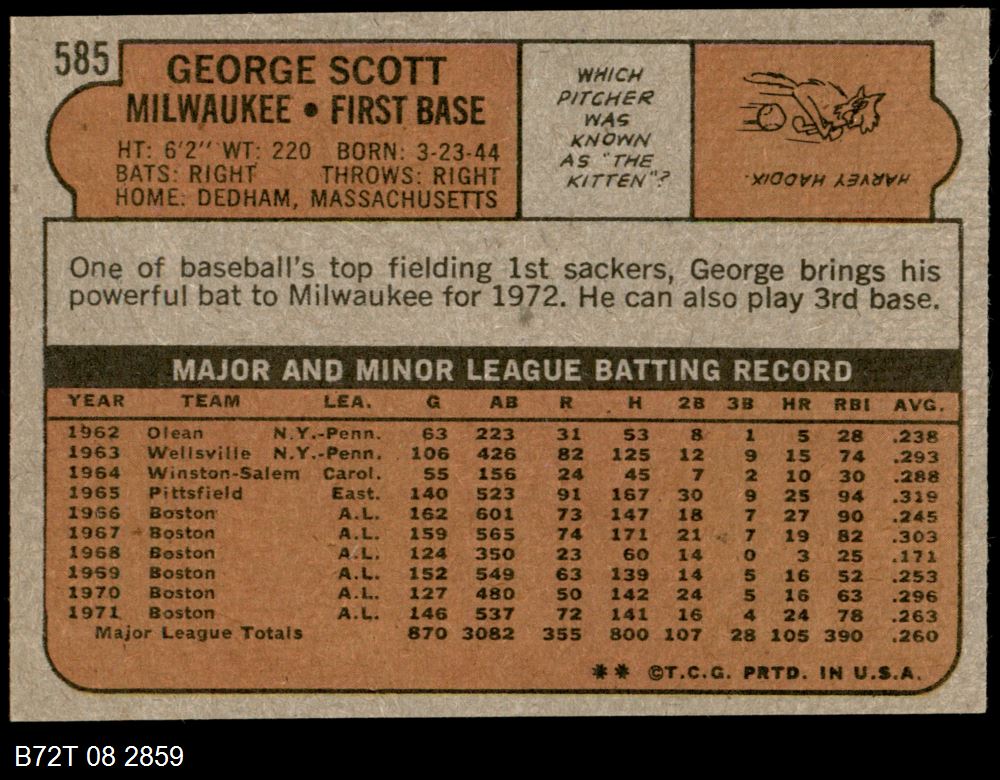 585

GEORGE SCOTT
MILWAUKEE • FIRST BASE

HT: 6'2" WT: 220 BORN: 3-23-44
BATS: RIGHT THROWS: RIGHT
HOME: DEDHAM, MASSACHUSETTS

WHICH PITCHER WAS KNOWN AS "THE KITTEN"?

HARVEY HADDIX.

One of baseball's top fielding 1st sackers, George brings his powerful bat to Milwaukee for 1972. He can also play 3rd base.

MAJOR AND MINOR LEAGUE BATTING RECORD

| YEAR | TEAM | LEA. | G | AB | R | H | 2B | 3B | HR | RBI | AVG. |
|---|---|---|---|---|---|---|---|---|---|---|---|
| 1962 | Olean | N.Y.-Penn. | 63 | 223 | 31 | 53 | 8 | 1 | 5 | 28 | .238 |
| 1963 | Wellsville | N.Y.-Penn. | 106 | 426 | 82 | 125 | 12 | 9 | 15 | 74 | .293 |
| 1964 | Winston-Salem | Carol. | 55 | 156 | 24 | 45 | 7 | 2 | 10 | 30 | .288 |
| 1965 | Pittsfield | East. | 140 | 523 | 91 | 167 | 30 | 9 | 25 | 94 | .319 |
| 1966 | Boston | A.L. | 162 | 601 | 73 | 147 | 18 | 7 | 27 | 90 | .245 |
| 1967 | Boston | A.L. | 159 | 565 | 74 | 171 | 21 | 7 | 19 | 82 | .303 |
| 1968 | Boston | A.L. | 124 | 350 | 23 | 60 | 14 | 0 | 3 | 25 | .171 |
| 1969 | Boston | A.L. | 152 | 549 | 63 | 139 | 14 | 5 | 16 | 52 | .253 |
| 1970 | Boston | A.L. | 127 | 480 | 50 | 142 | 24 | 5 | 16 | 63 | .296 |
| 1971 | Boston | A.L. | 146 | 537 | 72 | 141 | 16 | 4 | 24 | 78 | .263 |
| Major League Totals | | | 870 | 3082 | 355 | 800 | 107 | 28 | 105 | 390 | .260 |

** ©T.C.G. PRTD. IN U.S.A.

B72T 08 2859